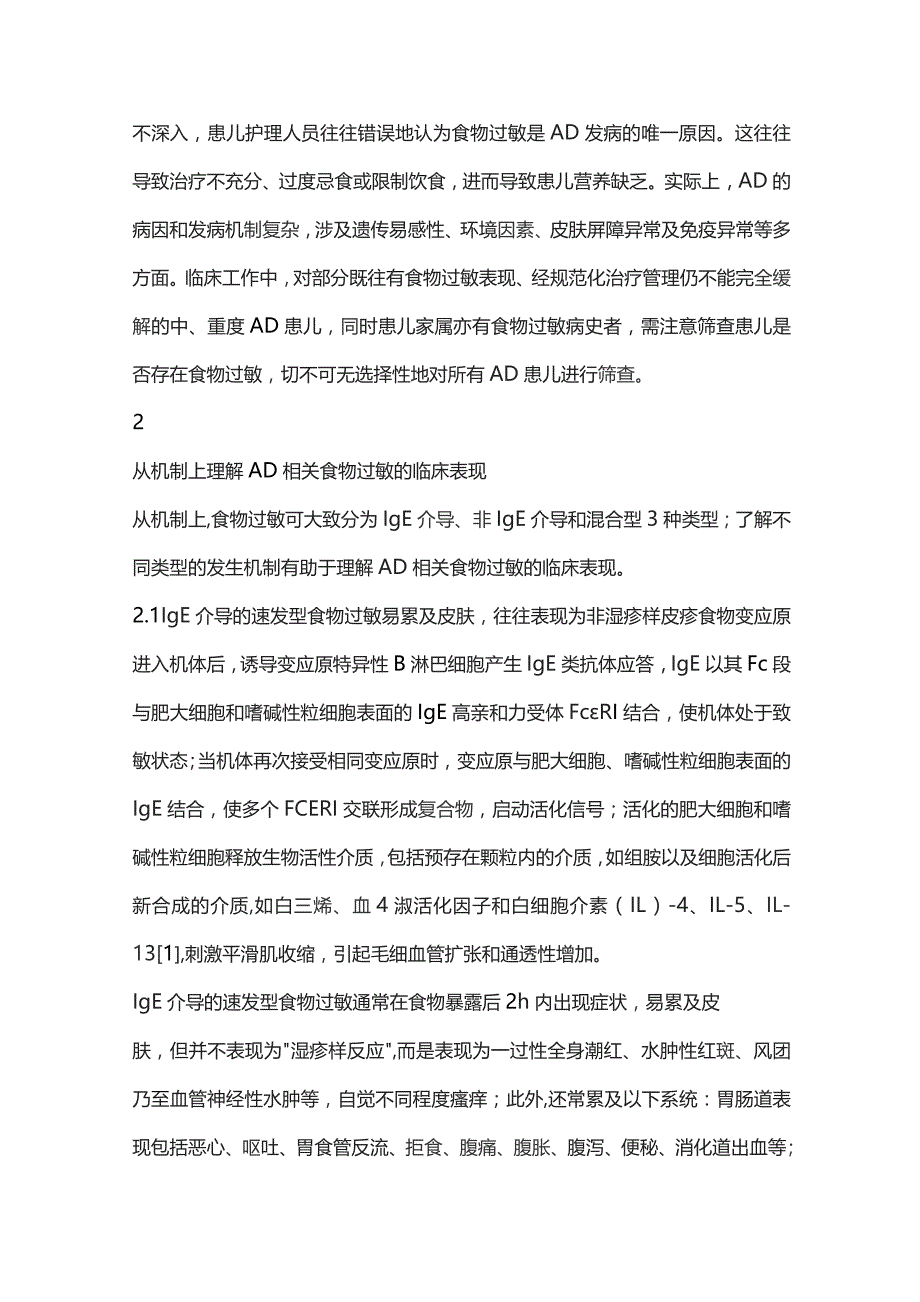 不深入，患儿护理人员往往错误地认为食物过敏是AD发病的唯一原因。这往往导致治疗不充分、过度忌食或限制饮食，进而导致患儿营养缺乏。实际上，AD的病因和发病机制复杂，涉及遗传易感性、环境因素、皮肤屏障异常及免疫异常等多方面。临床工作中，对部分既往有食物过敏表现、经规范化治疗管理仍不能完全缓解的中、重度AD患儿，同时患儿家属亦有食物过敏病史者，需注意筛查患儿是否存在食物过敏，切不可无选择性地对所有AD患儿进行筛查。

2

从机制上理解AD相关食物过敏的临床表现

从机制上,食物过敏可大致分为IgE介导、非IgE介导和混合型3种类型；了解不同类型的发生机制有助于理解AD相关食物过敏的临床表现。

2.1IgE介导的速发型食物过敏易累及皮肤，往往表现为非湿疹样皮疹食物变应原进入机体后，诱导变应原特异性B淋巴细胞产生IgE类抗体应答，IgE以其Fc段与肥大细胞和嗜碱性粒细胞表面的IgE高亲和力受体FcεRI结合，使机体处于致敏状态;当机体再次接受相同变应原时，变应原与肥大细胞、嗜碱性粒细胞表面的IgE结合，使多个FCERI交联形成复合物，启动活化信号；活化的肥大细胞和嗜碱性粒细胞释放生物活性介质，包括预存在颗粒内的介质，如组胺以及细胞活化后新合成的介质,如白三烯、血4淑活化因子和白细胞介素（IL）-4、IL-5、IL-13[1],刺激平滑肌收缩，引起毛细血管扩张和通透性增加。

IgE介导的速发型食物过敏通常在食物暴露后2h内出现症状，易累及皮肤，但并不表现为"湿疹样反应",而是表现为一过性全身潮红、水肿性红斑、风团乃至血管神经性水肿等，自觉不同程度瘙痒；此外,还常累及以下系统：胃肠道表现包括恶心、呕吐、胃食管反流、拒食、腹痛、腹胀、腹泻、便秘、消化道出血等;